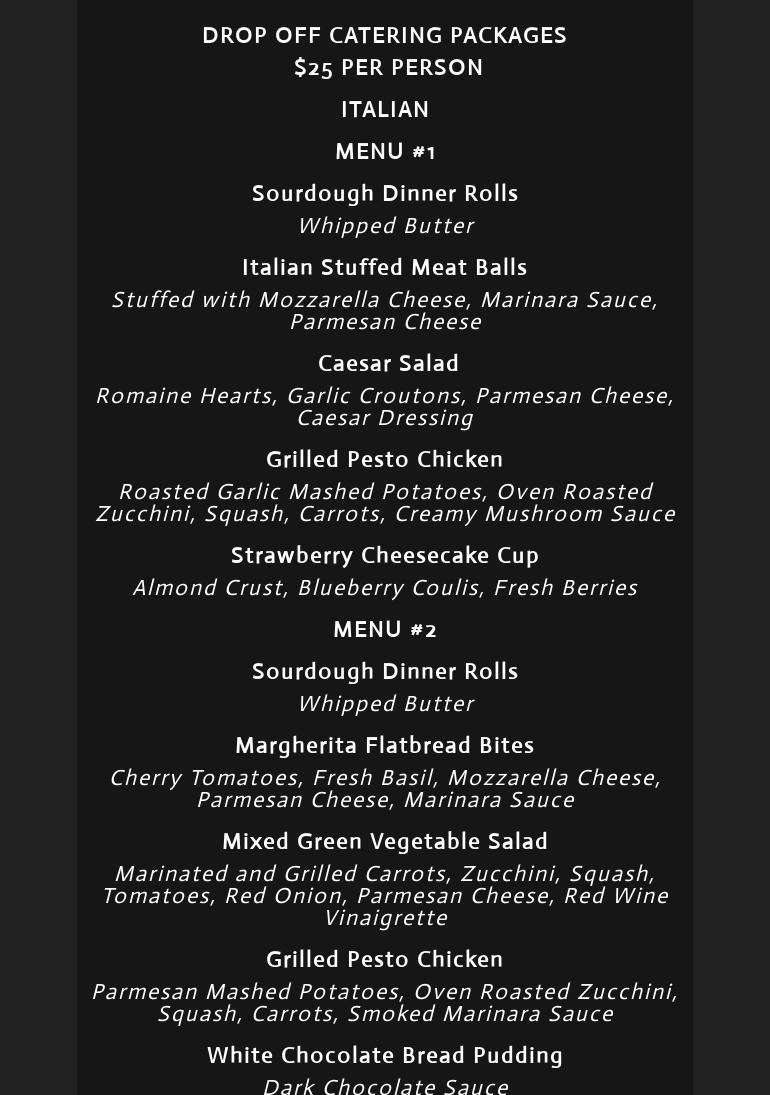 DROP OFF CATERING PACKAGES
$25 PER PERSON

ITALIAN

MENU #1

Sourdough Dinner Rolls
Whipped Butter

Italian Stuffed Meat Balls
Stuffed with Mozzarella Cheese, Marinara Sauce, Parmesan Cheese

Caesar Salad
Romaine Hearts, Garlic Croutons, Parmesan Cheese, Caesar Dressing

Grilled Pesto Chicken
Roasted Garlic Mashed Potatoes, Oven Roasted Zucchini, Squash, Carrots, Creamy Mushroom Sauce

Strawberry Cheesecake Cup
Almond Crust, Blueberry Coulis, Fresh Berries

MENU #2

Sourdough Dinner Rolls
Whipped Butter

Margherita Flatbread Bites
Cherry Tomatoes, Fresh Basil, Mozzarella Cheese, Parmesan Cheese, Marinara Sauce

Mixed Green Vegetable Salad
Marinated and Grilled Carrots, Zucchini, Squash, Tomatoes, Red Onion, Parmesan Cheese, Red Wine Vinaigrette

Grilled Pesto Chicken
Parmesan Mashed Potatoes, Oven Roasted Zucchini, Squash, Carrots, Smoked Marinara Sauce

White Chocolate Bread Pudding
Dark Chocolate Sauce